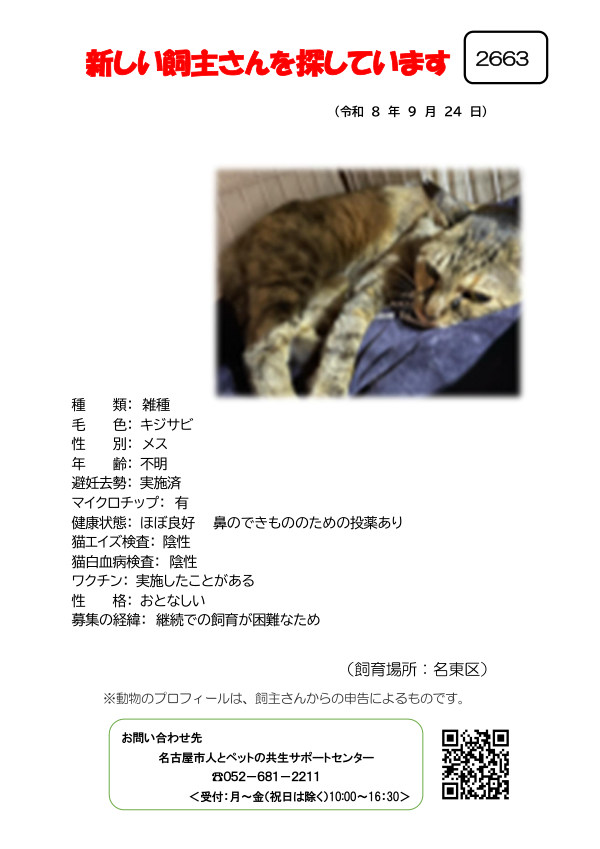 新しい飼主さんを探しています

2663

（令和 8 年 9 月 24 日）

種　　類：雑種
毛　　色：キジサビ
性　　別：メス
年　　齢：不明
避妊去勢：実施済
マイクロチップ：有
健康状態：ほぼ良好　鼻のできもののための投薬あり
猫エイズ検査：陰性
猫白血病検査：陰性
ワクチン：実施したことがある
性　　格：おとなしい
募集の経緯：継続での飼育が困難なため

（飼育場所：名東区）

※動物のプロフィールは、飼主さんからの申告によるものです。

お問い合わせ先
名古屋市人とペットの共生サポートセンター
☎052－681－2211
＜受付：月～金（祝日は除く）10:00～16:30＞